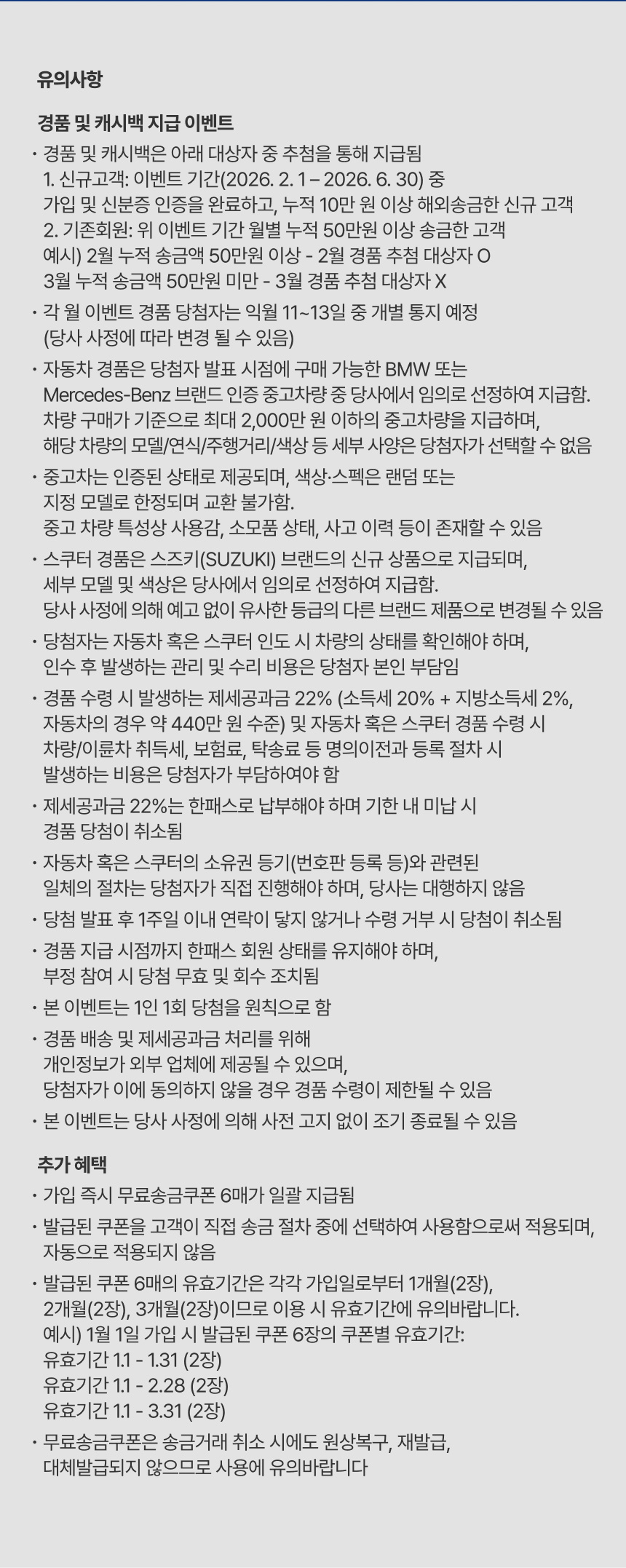 유의사항

경품 및 캐시백 지급 이벤트

· 경품 및 캐시백은 아래 대상자 중 추첨을 통해 지급됨
1. 신규고객: 이벤트 기간(2026. 2. 1 – 2026. 6. 30) 중 가입 및 신분증 인증을 완료하고, 누적 10만 원 이상 해외송금한 신규 고객
2. 기존회원: 위 이벤트 기간 월별 누적 50만원 이상 송금한 고객
예시) 2월 누적 송금액 50만원 이상 - 2월 경품 추첨 대상자 O
3월 누적 송금액 50만원 미만 - 3월 경품 추첨 대상자 X

· 각 월 이벤트 경품 당첨자는 익월 11~13일 중 개별 통지 예정 (당사 사정에 따라 변경 될 수 있음)

· 자동차 경품은 당첨자 발표 시점에 구매 가능한 BMW 또는 Mercedes-Benz 브랜드 인증 중고차량 중 당사에서 임의로 선정하여 지급함. 차량 구매가 기준으로 최대 2,000만 원 이하의 중고차량을 지급하며, 해당 차량의 모델/연식/주행거리/색상 등 세부 사양은 당첨자가 선택할 수 없음

· 중고차는 인증된 상태로 제공되며, 색상·스펙은 랜덤 또는 지정 모델로 한정되며 교환 불가함.
중고 차량 특성상 사용감, 소모품 상태, 사고 이력 등이 존재할 수 있음

· 스쿠터 경품은 스즈키(SUZUKI) 브랜드의 신규 상품으로 지급되며, 세부 모델 및 색상은 당사에서 임의로 선정하여 지급함.
당사 사정에 의해 예고 없이 유사한 등급의 다른 브랜드 제품으로 변경될 수 있음

· 당첨자는 자동차 혹은 스쿠터 인도 시 차량의 상태를 확인해야 하며, 인수 후 발생하는 관리 및 수리 비용은 당첨자 본인 부담임

· 경품 수령 시 발생하는 제세공과금 22% (소득세 20% + 지방소득세 2%, 자동차의 경우 약 440만 원 수준) 및 자동차 혹은 스쿠터 경품 수령 시 차량/이륜차 취득세, 보험료, 탁송료 등 명의이전과 등록 절차 시 발생하는 비용은 당첨자가 부담하여야 함

· 제세공과금 22%는 한패스로 납부해야 하며 기한 내 미납 시 경품 당첨이 취소됨

· 자동차 혹은 스쿠터의 소유권 등기(번호판 등록 등)와 관련된 일체의 절차는 당첨자가 직접 진행해야 하며, 당사는 대행하지 않음

· 당첨 발표 후 1주일 이내 연락이 닿지 않거나 수령 거부 시 당첨이 취소됨

· 경품 지급 시점까지 한패스 회원 상태를 유지해야 하며, 부정 참여 시 당첨 무효 및 회수 조치됨

· 본 이벤트는 1인 1회 당첨을 원칙으로 함

· 경품 배송 및 제세공과금 처리를 위해 개인정보가 외부 업체에 제공될 수 있으며, 당첨자가 이에 동의하지 않을 경우 경품 수령이 제한될 수 있음

· 본 이벤트는 당사 사정에 의해 사전 고지 없이 조기 종료될 수 있음

추가 혜택

· 가입 즉시 무료송금쿠폰 6매가 일괄 지급됨

· 발급된 쿠폰을 고객이 직접 송금 절차 중에 선택하여 사용함으로써 적용되며, 자동으로 적용되지 않음

· 발급된 쿠폰 6매의 유효기간은 각각 가입일로부터 1개월(2장), 2개월(2장), 3개월(2장)이므로 이용 시 유효기간에 유의바랍니다.
예시) 1월 1일 가입 시 발급된 쿠폰 6장의 쿠폰별 유효기간:
유효기간 1.1 - 1.31 (2장)
유효기간 1.1 - 2.28 (2장)
유효기간 1.1 - 3.31 (2장)

· 무료송금쿠폰은 송금거래 취소 시에도 원상복구, 재발급, 대체발급되지 않으므로 사용에 유의바랍니다